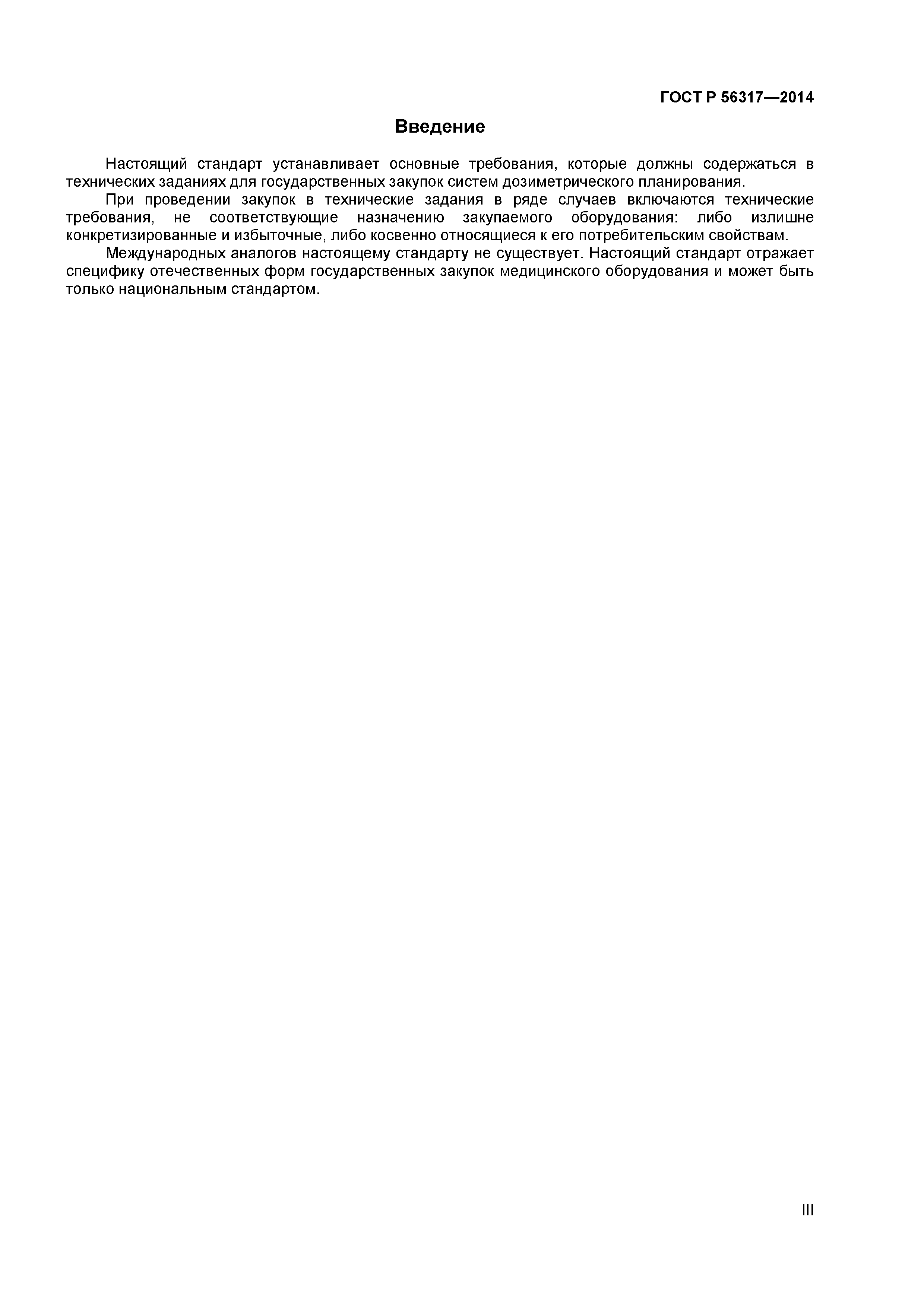 ГОСТ Р 56317—2014

Введение

Настоящий стандарт устанавливает основные требования, которые должны содержаться в технических заданиях для государственных закупок систем дозиметрического планирования.

При проведении закупок в технические задания в ряде случаев включаются технические требования, не соответствующие назначению закупаемого оборудования: либо излишне конкретизированные и избыточные, либо косвенно относящиеся к его потребительским свойствам.

Международных аналогов настоящему стандарту не существует. Настоящий стандарт отражает специфику отечественных форм государственных закупок медицинского оборудования и может быть только национальным стандартом.

III